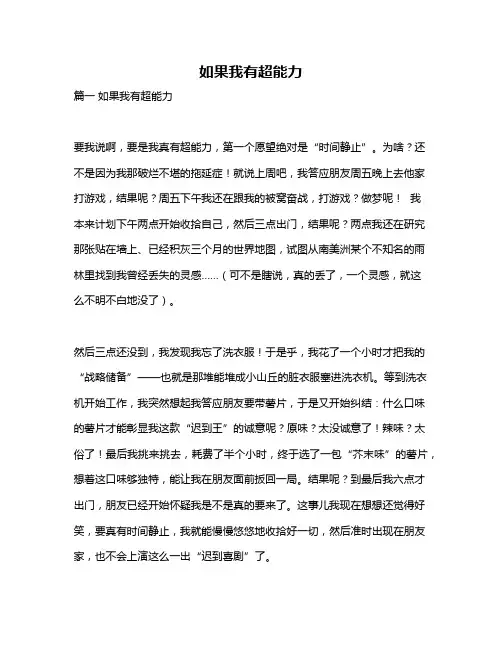 如果我有超能力

篇一 如果我有超能力

要我说啊，要是我真有超能力，第一个愿望绝对是“时间静止”。为啥？还不是因为我那破烂不堪的拖延症！就说上周吧，我答应朋友周五晚上去他家打游戏，结果呢？周五下午我还在跟我的被窝奋战，打游戏？做梦呢！ 我本来计划下午两点开始收拾自己，然后三点出门，结果呢？两点我还在研究那张贴在墙上、已经积灰三个月的世界地图，试图从南美洲某个不知名的雨林里找到我曾经丢失的灵感……（可不是瞎说，真的丢了，一个灵感，就这么不明不白地没了）。

然后三点还没到，我发现我忘了洗衣服！于是乎，我花了一个小时才把我的“战略储备”——也就是那堆能堆成小山丘的脏衣服塞进洗衣机。等到洗衣机开始工作，我突然想起我答应朋友要带薯片，于是又开始纠结：什么口味的薯片才能彰显我这款“迟到王”的诚意呢？原味？太没诚意了！辣味？太俗了！最后我挑来挑去，耗费了半个小时，终于选了一包“芥末味”的薯片，想着这口味够独特，能让我在朋友面前扳回一局。结果呢？到最后我六点才出门，朋友已经开始怀疑我是不是真的要来了。这事儿我现在想想还觉得好笑，要真有时间静止，我就能慢慢悠悠地收拾好一切，然后准时出现在朋友家，也不会上演这么一出“迟到喜剧”了。